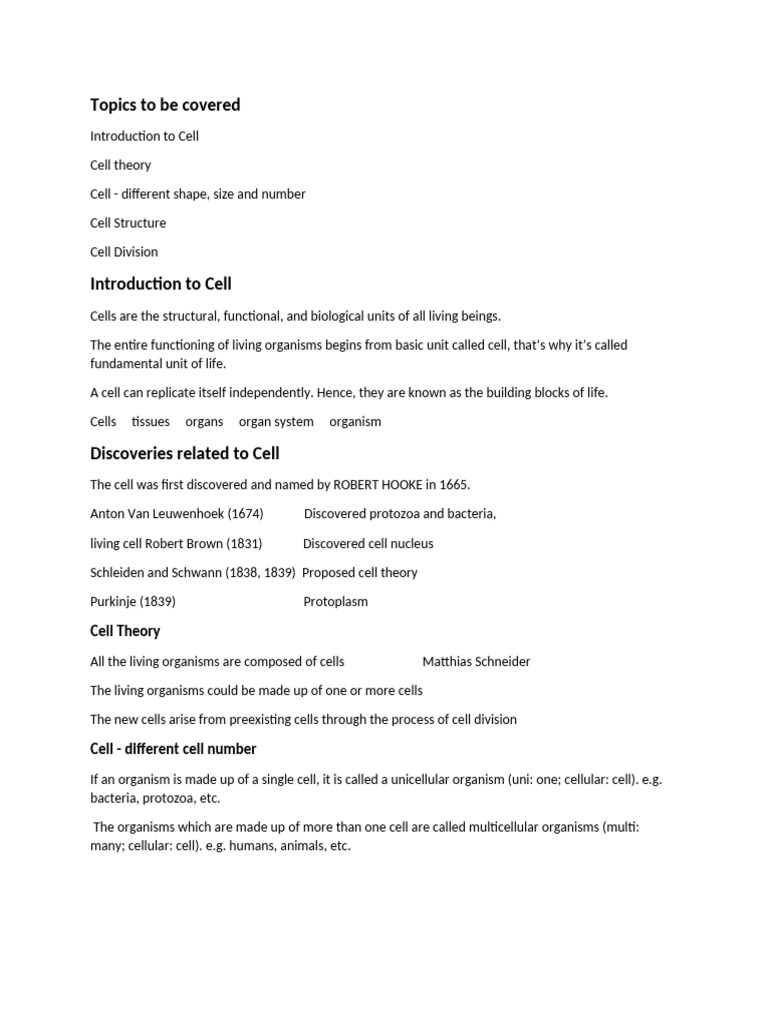 Topics to be covered

Introduction to Cell

Cell theory

Cell - different shape, size and number

Cell Structure

Cell Division

Introduction to Cell

Cells are the structural, functional, and biological units of all living beings.

The entire functioning of living organisms begins from basic unit called cell, that's why it's called fundamental unit of life.

A cell can replicate itself independently. Hence, they are known as the building blocks of life.

Cells tissues organs organ system organism

Discoveries related to Cell

The cell was first discovered and named by ROBERT HOOKE in 1665.

Anton Van Leuwenhoek (1674) Discovered protozoa and bacteria,

living cell Robert Brown (1831) Discovered cell nucleus

Schleiden and Schwann (1838, 1839) Proposed cell theory

Purkinje (1839) Protoplasm

Cell Theory

All the living organisms are composed of cells Matthias Schneider

The living organisms could be made up of one or more cells

The new cells arise from preexisting cells through the process of cell division

Cell - different cell number

If an organism is made up of a single cell, it is called a unicellular organism (uni: one; cellular: cell). e.g. bacteria, protozoa, etc.

The organisms which are made up of more than one cell are called multicellular organisms (multi: many; cellular: cell). e.g. humans, animals, etc.